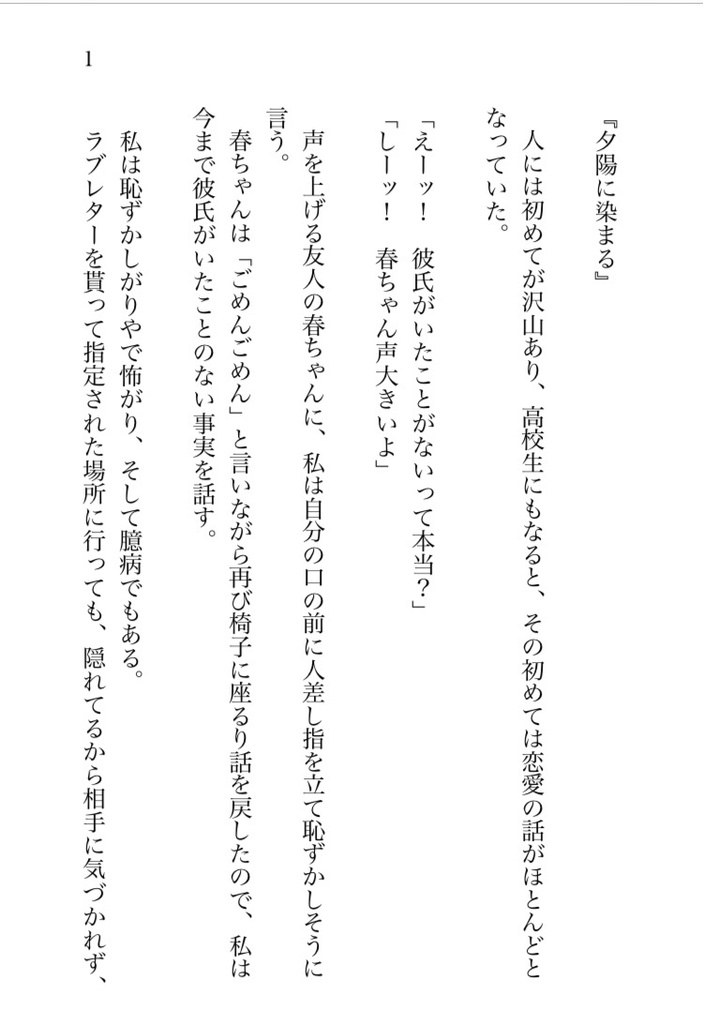 1

『夕陽に染まる』

人には初めてが沢山あり、高校生にもなると、その初めては恋愛の話がほとんどとなっていた。

「えーッ！　彼氏がいたことがないって本当？」

「しーッ！　春ちゃん声大きいよ」

声を上げる友人の春ちゃんに、私は自分の口の前に人差し指を立て恥ずかしそうに言う。

春ちゃんは「ごめんごめん」と言いながら再び椅子に座るり話を戻したので、私は今まで彼氏がいたことのない事実を話す。

私は恥ずかしがりやで怖がり、そして臆病でもある。

ラブレターを貰って指定された場所に行っても、隠れてるから相手に気づかれず、